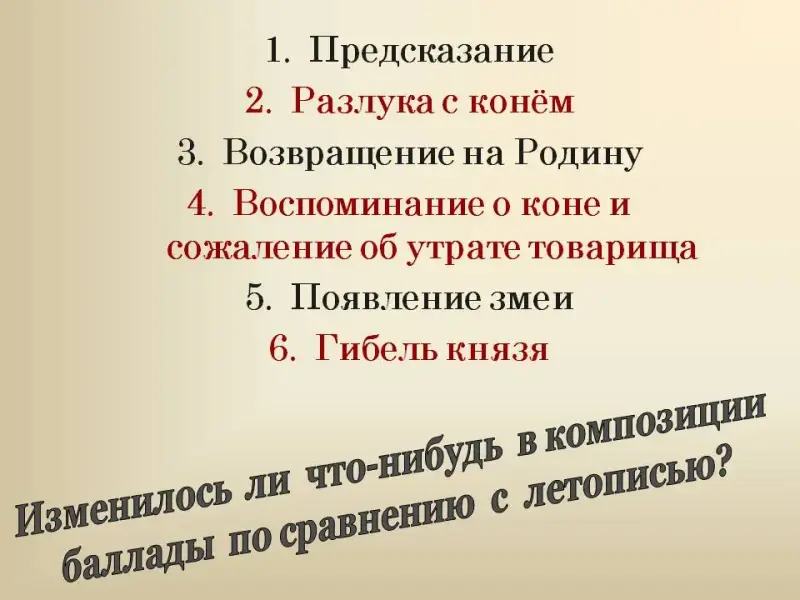 1. Предсказание
2. Разлука с конём
3. Возвращение на Родину
4. Воспоминание о коне и сожаление об утрате товарища
5. Появление змеи
6. Гибель князя

Изменилось ли что-нибудь в композиции баллады по сравнению с летописью?